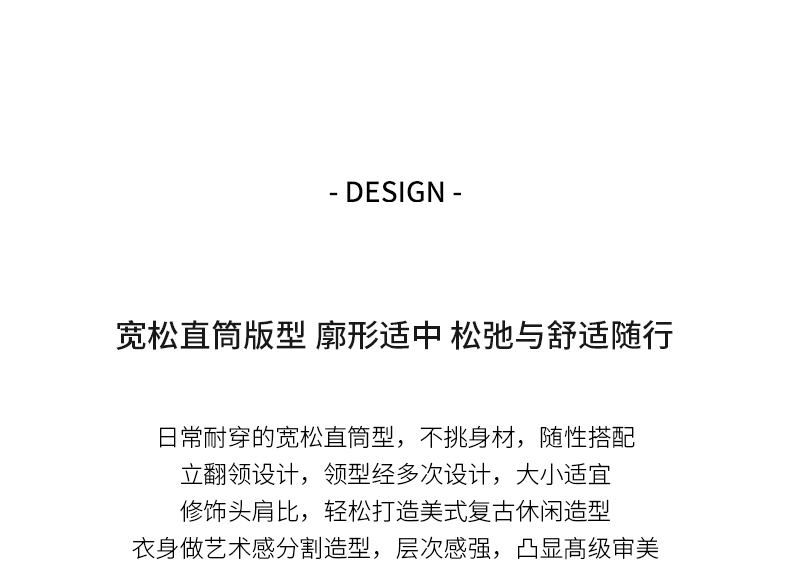 - DESIGN -

宽松直筒版型 廓形适中 松弛与舒适随行

日常耐穿的宽松直筒型，不挑身材，随性搭配
立翻领设计，领型经多次设计，大小适宜
修饰头肩比，轻松打造美式复古休闲造型
衣身做艺术感分割造型，层次感强，凸显高级审美